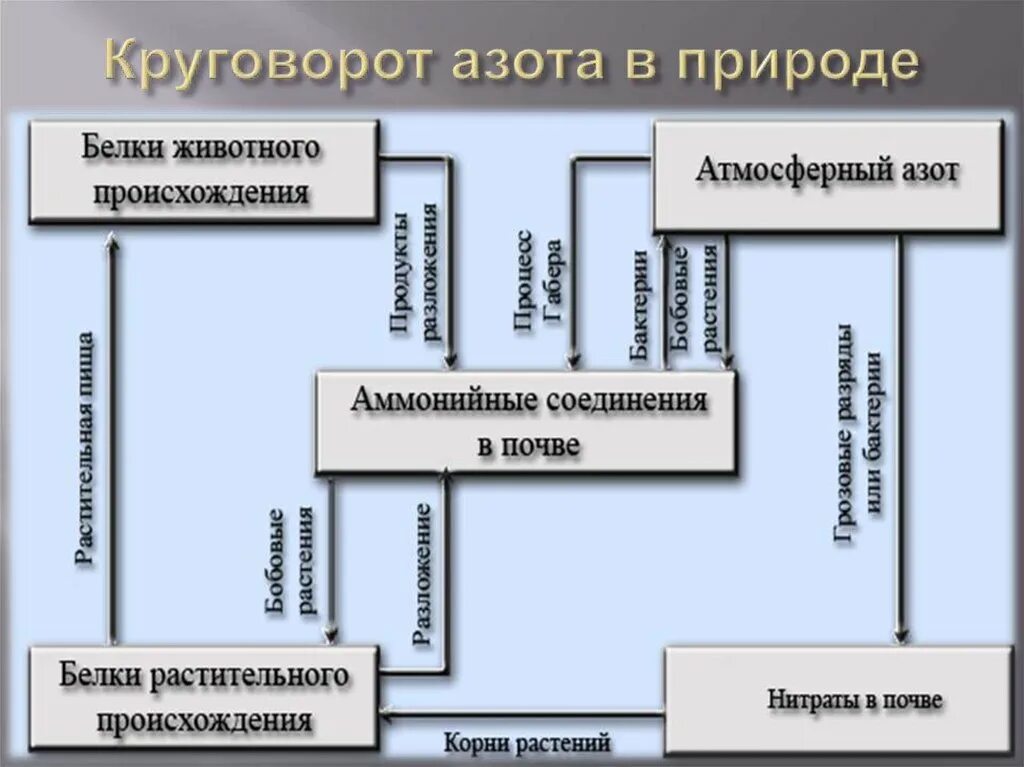 Круговорот азота в природе

Белки животного происхождения

Атмосферный азот

Продукты разложения

Процесс Габера

Бактерии

Бобовые растения

Растительная пища

Аммонийные соединения в почве

Грозовые разряды или бактерии

Бобовые растения

Разложение

Белки растительного происхождения

Нитраты в почве

Корни растений